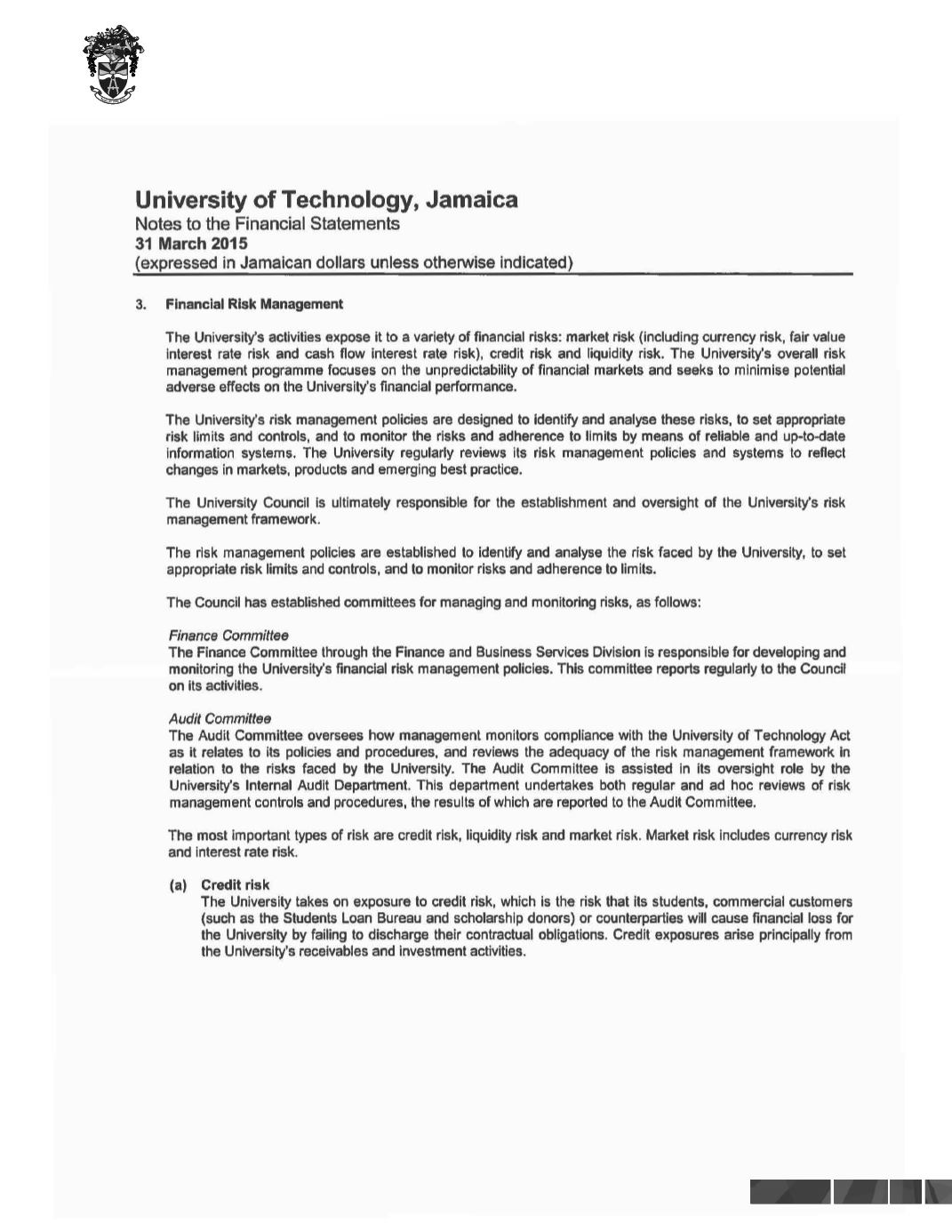 University of Technology, Jamaica
Notes to the Financial Statements
31 March 2015
(expressed in Jamaican dollars unless otherwise indicated)

3. Financial Risk Management

The University's activities expose it to a variety of financial risks: market risk (including currency risk, fair value interest rate risk and cash flow interest rate risk), credit risk and liquidity risk. The University's overall risk management programme focuses on the unpredictability of financial markets and seeks to minimise potential adverse effects on the University's financial performance.

The University's risk management policies are designed to identify and analyse these risks, to set appropriate risk limits and controls, and to monitor the risks and adherence to limits by means of reliable and up-to-date information systems. The University regularly reviews its risk management policies and systems to reflect changes in markets, products and emerging best practice.

The University Council is ultimately responsible for the establishment and oversight of the University's risk management framework.

The risk management policies are established to identify and analyse the risk faced by the University, to set appropriate risk limits and controls, and to monitor risks and adherence to limits.

The Council has established committees for managing and monitoring risks, as follows:

Finance Committee
The Finance Committee through the Finance and Business Services Division is responsible for developing and monitoring the University's financial risk management policies. This committee reports regularly to the Council on its activities.

Audit Committee
The Audit Committee oversees how management monitors compliance with the University of Technology Act as it relates to its policies and procedures, and reviews the adequacy of the risk management framework in relation to the risks faced by the University. The Audit Committee is assisted in its oversight role by the University's Internal Audit Department. This department undertakes both regular and ad hoc reviews of risk management controls and procedures, the results of which are reported to the Audit Committee.

The most important types of risk are credit risk, liquidity risk and market risk. Market risk includes currency risk and interest rate risk.

(a) Credit risk
The University takes on exposure to credit risk, which is the risk that its students, commercial customers (such as the Students Loan Bureau and scholarship donors) or counterparties will cause financial loss for the University by failing to discharge their contractual obligations. Credit exposures arise principally from the University's receivables and investment activities.